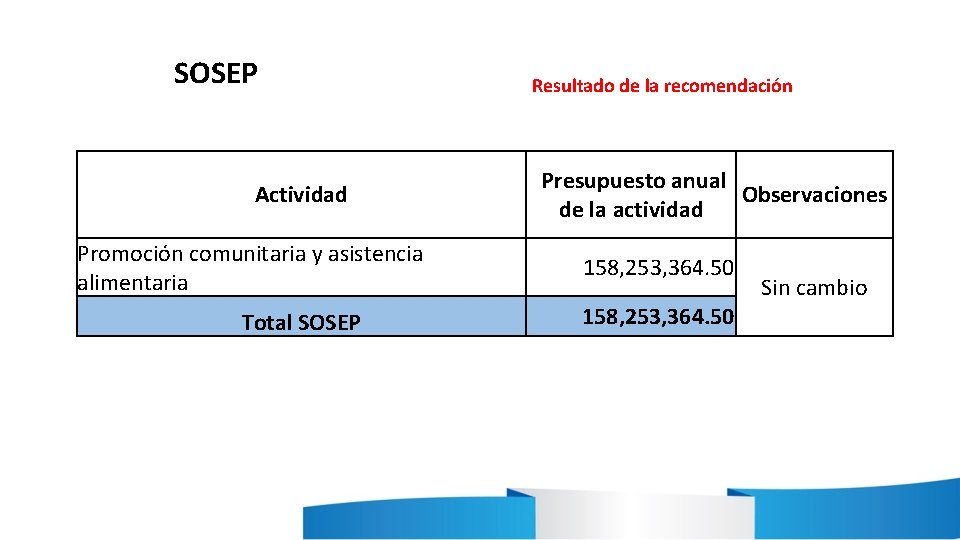 SOSEP

Resultado de la recomendación

| Actividad | Presupuesto anual de la actividad | Observaciones |
|---|---|---|
| Promoción comunitaria y asistencia alimentaria | 158,253,364.50 | Sin cambio |
| Total SOSEP | 158,253,364.50 | |